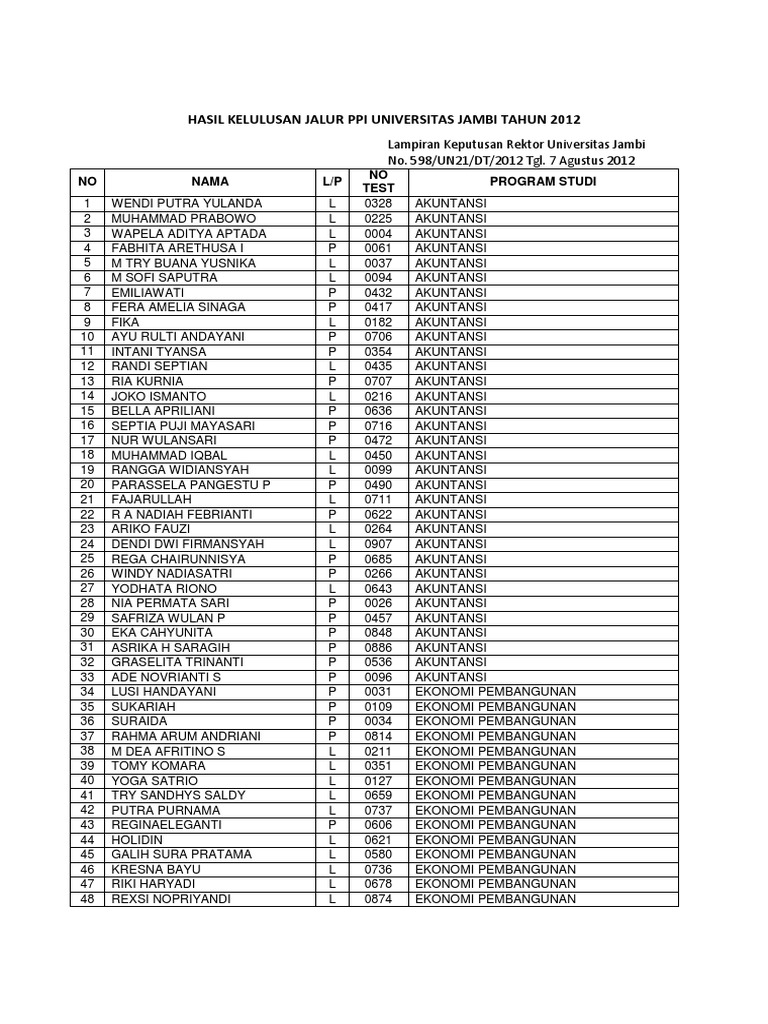 HASIL KELULUSAN JALUR PPI UNIVERSITAS JAMBI TAHUN 2012

Lampiran Keputusan Rektor Universitas Jambi
No. 598/UN21/DT/2012 Tgl. 7 Agustus 2012

| NO | NAMA | L/P | NO TEST | PROGRAM STUDI |
|---|---|---|---|---|
| 1 | WENDI PUTRA YULANDA | L | 0328 | AKUNTANSI |
| 2 | MUHAMMAD PRABOWO | L | 0225 | AKUNTANSI |
| 3 | WAPELA ADITYA APTADA | L | 0004 | AKUNTANSI |
| 4 | FABHITA ARETHUSA I | P | 0061 | AKUNTANSI |
| 5 | M TRY BUANA YUSNIKA | L | 0037 | AKUNTANSI |
| 6 | M SOFI SAPUTRA | L | 0094 | AKUNTANSI |
| 7 | EMILIAWATI | P | 0432 | AKUNTANSI |
| 8 | FERA AMELIA SINAGA | P | 0417 | AKUNTANSI |
| 9 | FIKA | L | 0182 | AKUNTANSI |
| 10 | AYU RULTI ANDAYANI | P | 0706 | AKUNTANSI |
| 11 | INTANI TYANSA | P | 0354 | AKUNTANSI |
| 12 | RANDI SEPTIAN | L | 0435 | AKUNTANSI |
| 13 | RIA KURNIA | P | 0707 | AKUNTANSI |
| 14 | JOKO ISMANTO | L | 0216 | AKUNTANSI |
| 15 | BELLA APRILIANI | P | 0636 | AKUNTANSI |
| 16 | SEPTIA PUJI MAYASARI | P | 0716 | AKUNTANSI |
| 17 | NUR WULANSARI | P | 0472 | AKUNTANSI |
| 18 | MUHAMMAD IQBAL | L | 0450 | AKUNTANSI |
| 19 | RANGGA WIDIANSYAH | L | 0099 | AKUNTANSI |
| 20 | PARASSELA PANGESTU P | P | 0490 | AKUNTANSI |
| 21 | FAJARULLAH | L | 0711 | AKUNTANSI |
| 22 | R A NADIAH FEBRIANTI | P | 0622 | AKUNTANSI |
| 23 | ARIKO FAUZI | L | 0264 | AKUNTANSI |
| 24 | DENDI DWI FIRMANSYAH | L | 0907 | AKUNTANSI |
| 25 | REGA CHAIRUNNISYA | P | 0685 | AKUNTANSI |
| 26 | WINDY NADIASATRI | P | 0266 | AKUNTANSI |
| 27 | YODHATA RIONO | L | 0643 | AKUNTANSI |
| 28 | NIA PERMATA SARI | P | 0026 | AKUNTANSI |
| 29 | SAFRIZA WULAN P | P | 0457 | AKUNTANSI |
| 30 | EKA CAHYUNITA | P | 0848 | AKUNTANSI |
| 31 | ASRIKA H SARAGIH | P | 0886 | AKUNTANSI |
| 32 | GRASELITA TRINANTI | P | 0536 | AKUNTANSI |
| 33 | ADE NOVRIANTI S | P | 0096 | AKUNTANSI |
| 34 | LUSI HANDAYANI | P | 0031 | EKONOMI PEMBANGUNAN |
| 35 | SUKARIAH | P | 0109 | EKONOMI PEMBANGUNAN |
| 36 | SURAIDA | P | 0034 | EKONOMI PEMBANGUNAN |
| 37 | RAHMA ARUM ANDRIANI | P | 0814 | EKONOMI PEMBANGUNAN |
| 38 | M DEA AFRITINO S | L | 0211 | EKONOMI PEMBANGUNAN |
| 39 | TOMY KOMARA | L | 0351 | EKONOMI PEMBANGUNAN |
| 40 | YOGA SATRIO | L | 0127 | EKONOMI PEMBANGUNAN |
| 41 | TRY SANDHYS SALDY | L | 0659 | EKONOMI PEMBANGUNAN |
| 42 | PUTRA PURNAMA | L | 0737 | EKONOMI PEMBANGUNAN |
| 43 | REGINAELEGANTI | P | 0606 | EKONOMI PEMBANGUNAN |
| 44 | HOLIDIN | L | 0621 | EKONOMI PEMBANGUNAN |
| 45 | GALIH SURA PRATAMA | L | 0580 | EKONOMI PEMBANGUNAN |
| 46 | KRESNA BAYU | L | 0736 | EKONOMI PEMBANGUNAN |
| 47 | RIKI HARYADI | L | 0678 | EKONOMI PEMBANGUNAN |
| 48 | REXSI NOPRIYANDI | L | 0874 | EKONOMI PEMBANGUNAN |